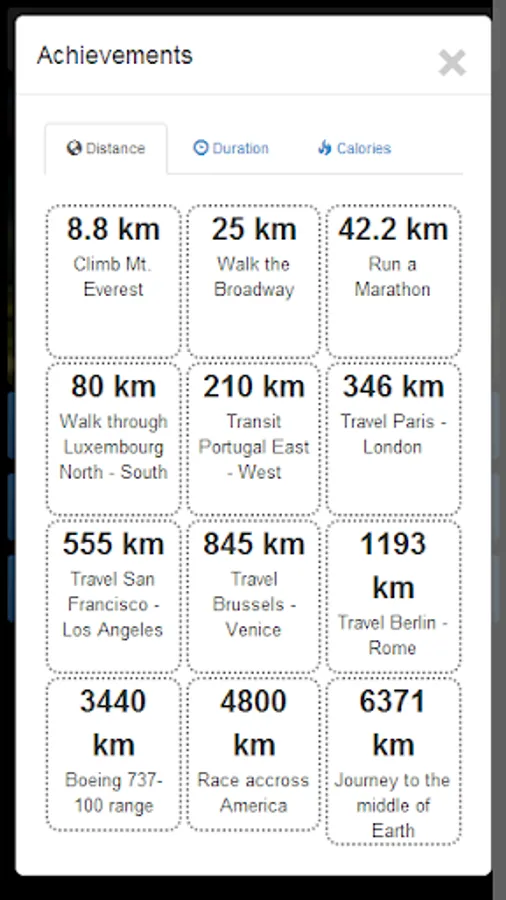 Achievements

×

Distance Duration Calories

8.8 km
Climb Mt. Everest

25 km
Walk the Broadway

42.2 km
Run a Marathon

80 km
Walk through Luxembourg North - South

210 km
Transit Portugal East - West

346 km
Travel Paris - London

555 km
Travel San Francisco - Los Angeles

845 km
Travel Brussels - Venice

1193 km
Travel Berlin - Rome

3440 km
Boeing 737-100 range

4800 km
Race accross America

6371 km
Journey to the middle of Earth